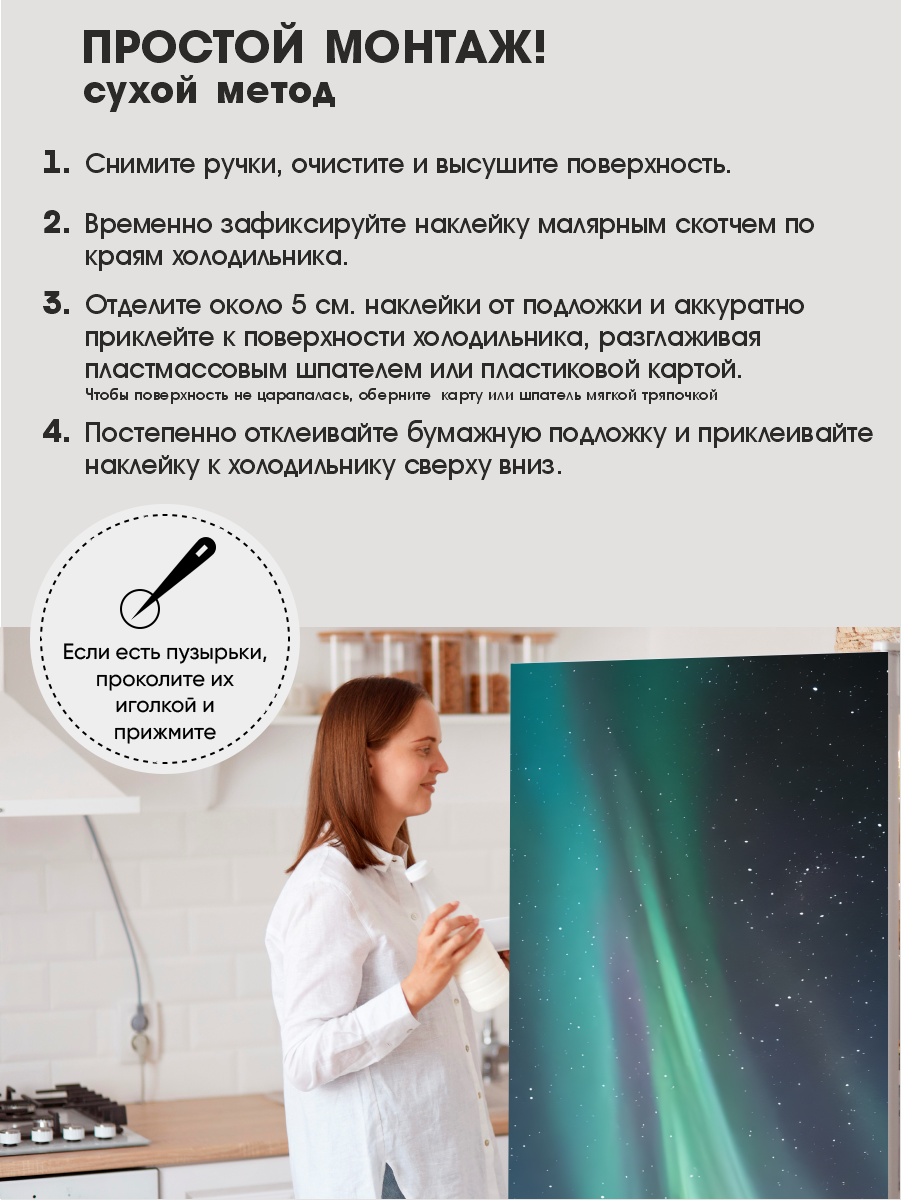 ПРОСТОЙ МОНТАЖ!
сухой метод

1. Снимите ручки, очистите и высушите поверхность.

2. Временно зафиксируйте наклейку малярным скотчем по краям холодильника.

3. Отделите около 5 см. наклейки от подложки и аккуратно приклейте к поверхности холодильника, разглаживая пластмассовым шпателем или пластиковой картой.
Чтобы поверхность не царапалась, оберните карту или шпатель мягкой тряпочкой

4. Постепенно отклеивайте бумажную подложку и приклеивайте наклейку к холодильнику сверху вниз.

Если есть пузырьки, проколите их иголкой и прижмите